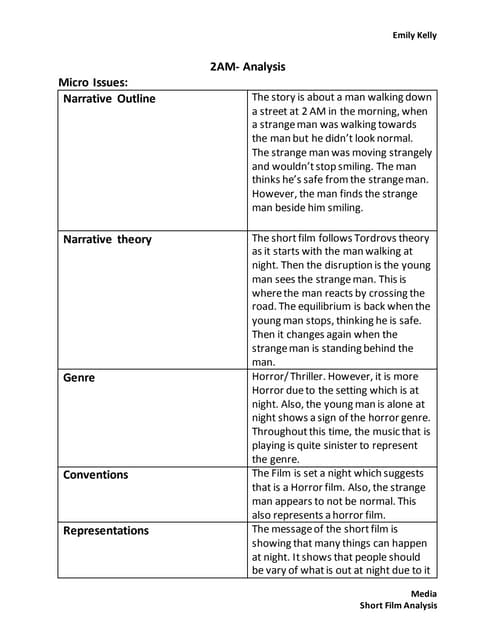 Emily Kelly

2AM- Analysis

Micro Issues:

| Narrative Outline | The story is about a man walking down a street at 2 AM in the morning, when a strange man was walking towards the man but he didn't look normal. The strange man was moving strangely and wouldn't stop smiling. The man thinks he's safe from the strange man. However, the man finds the strange man beside him smiling. |
|---|---|
| Narrative theory | The short film follows Tordrovs theory as it starts with the man walking at night. Then the disruption is the young man sees the strange man. This is where the man reacts by crossing the road. The equilibrium is back when the young man stops, thinking he is safe. Then it changes again when the strange man is standing behind the man. |
| Genre | Horror/ Thriller. However, it is more Horror due to the setting which is at night. Also, the young man is alone at night shows a sign of the horror genre. Throughout this time, the music that is playing is quite sinister to represent the genre. |
| Conventions | The Film is set a night which suggests that is a Horror film. Also, the strange man appears to not be normal. This also represents a horror film. |
| Representations | The message of the short film is showing that many things can happen at night. It shows that people should be vary of what is out at night due to it |

Media
Short Film Analysis